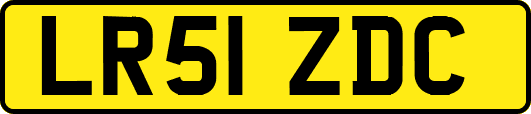 LR51 ZDC